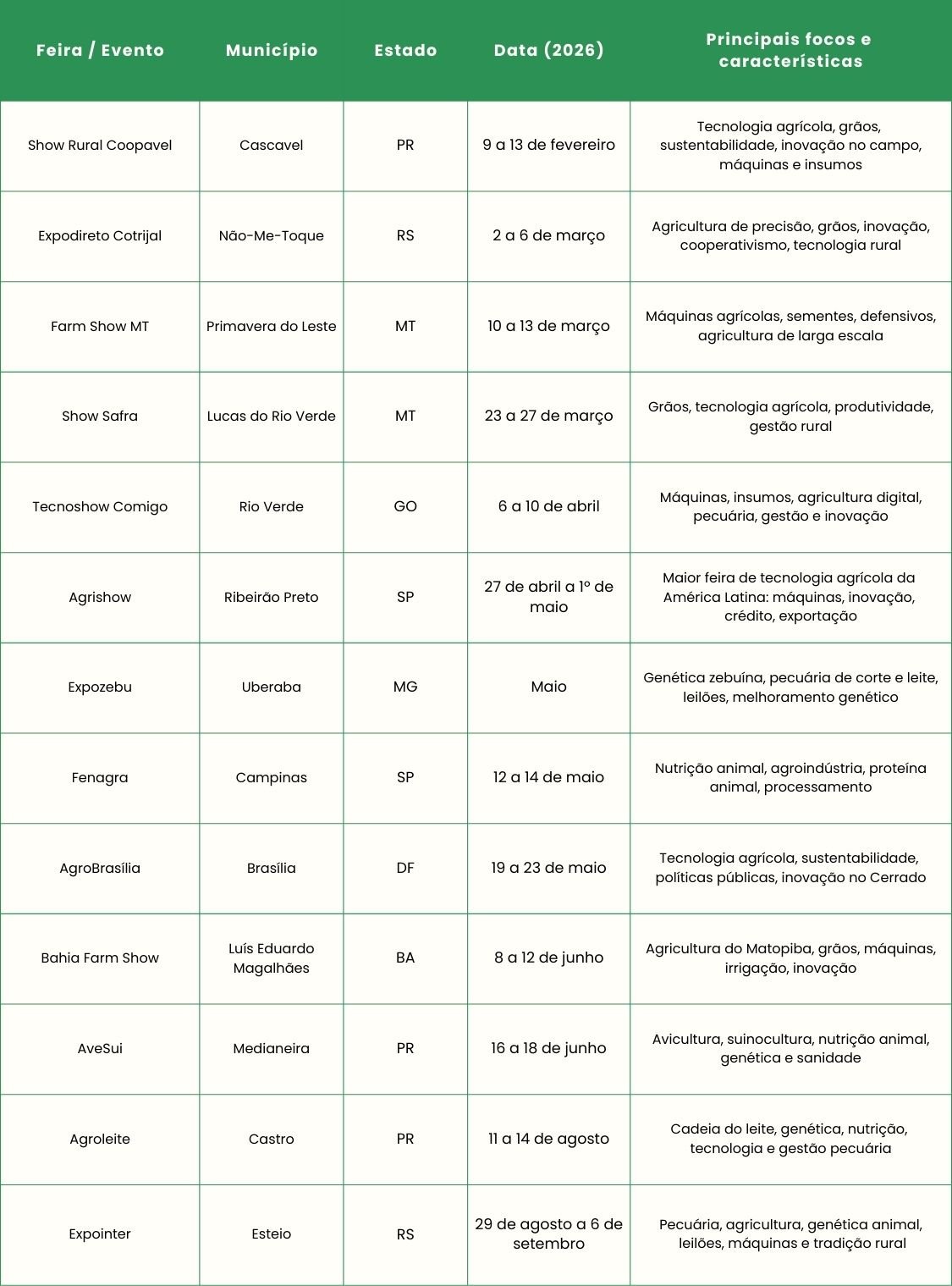 | Feira / Evento | Município | Estado | Data (2026) | Principais focos e características |
|---|---|---|---|---|
| Show Rural Coopavel | Cascavel | PR | 9 a 13 de fevereiro | Tecnologia agrícola, grãos, sustentabilidade, inovação no campo, máquinas e insumos |
| Expodireto Cotrijal | Não-Me-Toque | RS | 2 a 6 de março | Agricultura de precisão, grãos, inovação, cooperativismo, tecnologia rural |
| Farm Show MT | Primavera do Leste | MT | 10 a 13 de março | Máquinas agrícolas, sementes, defensivos, agricultura de larga escala |
| Show Safra | Lucas do Rio Verde | MT | 23 a 27 de março | Grãos, tecnologia agrícola, produtividade, gestão rural |
| Tecnoshow Comigo | Rio Verde | GO | 6 a 10 de abril | Máquinas, insumos, agricultura digital, pecuária, gestão e inovação |
| Agrishow | Ribeirão Preto | SP | 27 de abril a 1º de maio | Maior feira de tecnologia agrícola da América Latina: máquinas, inovação, crédito, exportação |
| Expozebu | Uberaba | MG | Maio | Genética zebuína, pecuária de corte e leite, leilões, melhoramento genético |
| Fenagra | Campinas | SP | 12 a 14 de maio | Nutrição animal, agroindústria, proteína animal, processamento |
| AgroBrasília | Brasília | DF | 19 a 23 de maio | Tecnologia agrícola, sustentabilidade, políticas públicas, inovação no Cerrado |
| Bahia Farm Show | Luís Eduardo Magalhães | BA | 8 a 12 de junho | Agricultura do Matopiba, grãos, máquinas, irrigação, inovação |
| AveSui | Medianeira | PR | 16 a 18 de junho | Avicultura, suinocultura, nutrição animal, genética e sanidade |
| Agroleite | Castro | PR | 11 a 14 de agosto | Cadeia do leite, genética, nutrição, tecnologia e gestão pecuária |
| Expointer | Esteio | RS | 29 de agosto a 6 de setembro | Pecuária, agricultura, genética animal, leilões, máquinas e tradição rural |